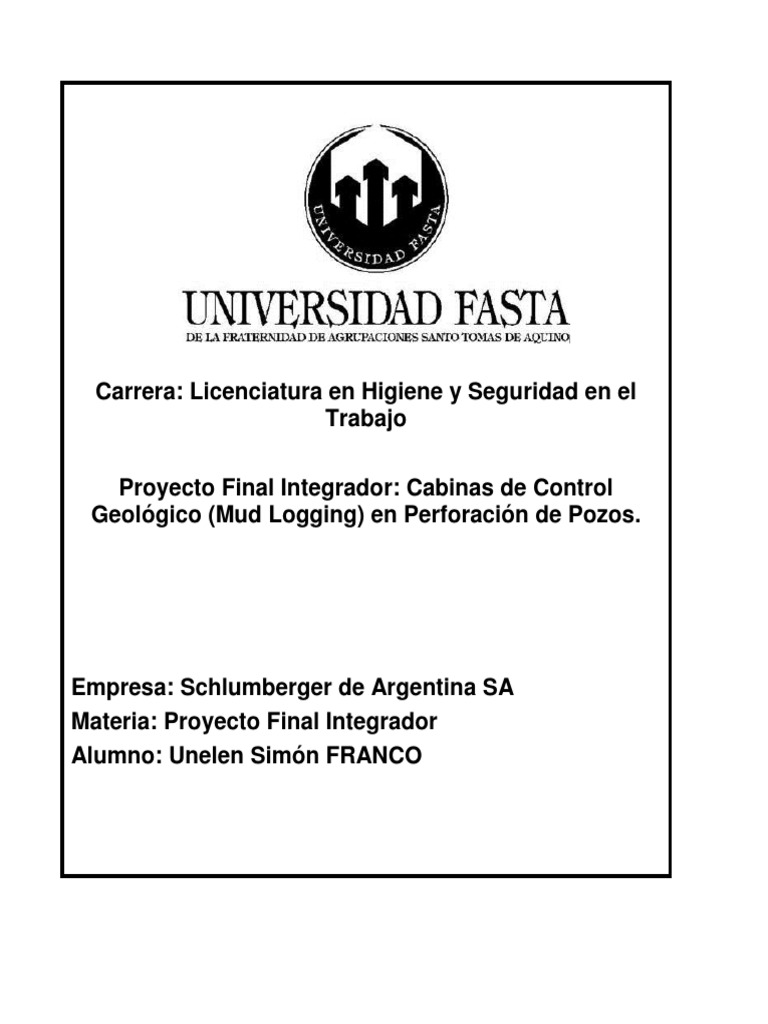 UNIVERSIDAD FASTA

UNIVERSIDAD FASTA
DE LA FRATERNIDAD DE AGRUPACIONES SANTO TOMAS DE AQUINO

Carrera: Licenciatura en Higiene y Seguridad en el Trabajo

Proyecto Final Integrador: Cabinas de Control Geológico (Mud Logging) en Perforación de Pozos.

Empresa: Schlumberger de Argentina SA
Materia: Proyecto Final Integrador
Alumno: Unelen Simón FRANCO